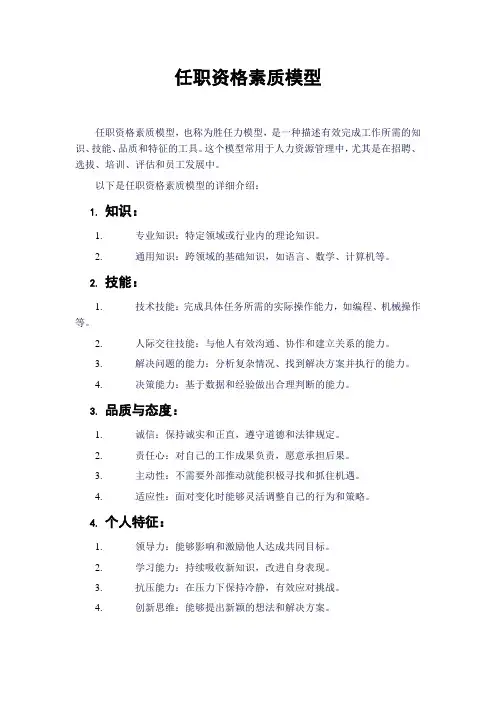 任职资格素质模型

任职资格素质模型，也称为胜任力模型，是一种描述有效完成工作所需的知识、技能、品质和特征的工具。这个模型常用于人力资源管理中，尤其是在招聘、选拔、培训、评估和员工发展中。

以下是任职资格素质模型的详细介绍：

1. 知识：

1. 专业知识：特定领域或行业内的理论知识。

2. 通用知识：跨领域的基础知识，如语言、数学、计算机等。

2. 技能：

1. 技术技能：完成具体任务所需的实际操作能力，如编程、机械操作等。

2. 人际交往技能：与他人有效沟通、协作和建立关系的能力。

3. 解决问题的能力：分析复杂情况、找到解决方案并执行的能力。

4. 决策能力：基于数据和经验做出合理判断的能力。

3. 品质与态度：

1. 诚信：保持诚实和正直，遵守道德和法律规定。

2. 责任心：对自己的工作成果负责，愿意承担后果。

3. 主动性：不需要外部推动就能积极寻找和抓住机遇。

4. 适应性：面对变化时能够灵活调整自己的行为和策略。

4. 个人特征：

1. 领导力：能够影响和激励他人达成共同目标。

2. 学习能力：持续吸收新知识，改进自身表现。

3. 抗压能力：在压力下保持冷静，有效应对挑战。

4. 创新思维：能够提出新颖的想法和解决方案。